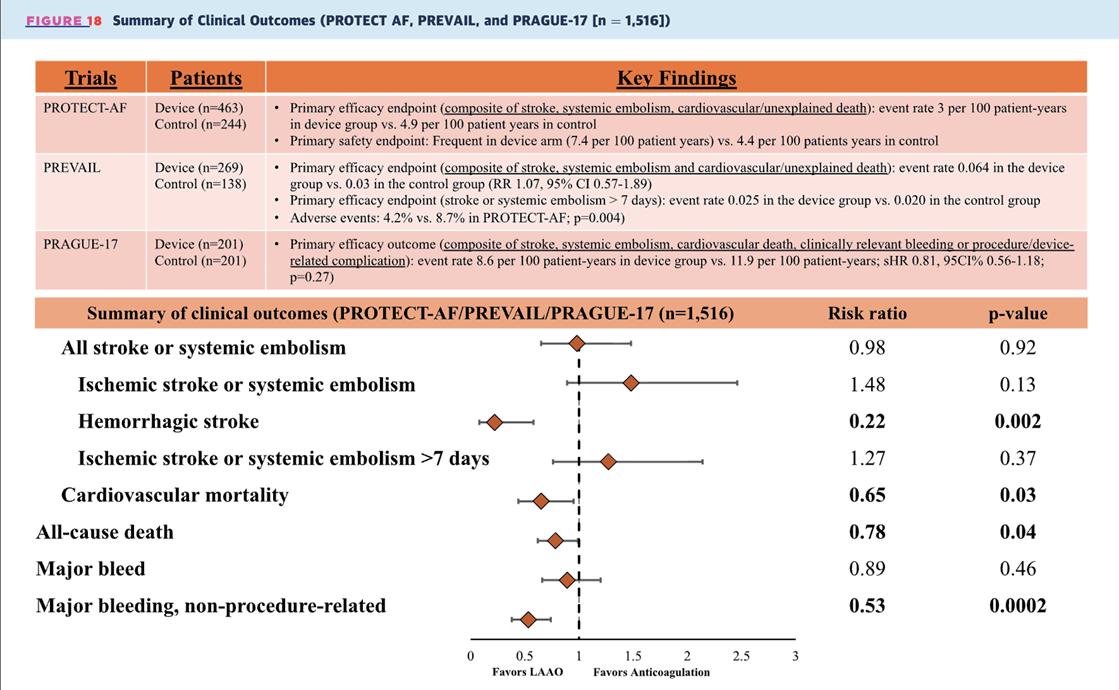 FIGURE 18 Summary of Clinical Outcomes (PROTECT AF, PREVAIL, and PRAGUE-17 [n = 1,516])

| Trials | Patients | Key Findings |
|---|---|---|
| PROTECT-AF | Device (n=463) Control (n=244) | • Primary efficacy endpoint (composite of stroke, systemic embolism, cardiovascular/unexplained death): event rate 3 per 100 patient-years in device group vs. 4.9 per 100 patient years in control • Primary safety endpoint: Frequent in device arm (7.4 per 100 patient years) vs. 4.4 per 100 patients years in control |
| PREVAIL | Device (n=269) Control (n=138) | • Primary efficacy endpoint (composite of stroke, systemic embolism and cardiovascular/unexplained death): event rate 0.064 in the device group vs. 0.03 in the control group (RR 1.07, 95% CI 0.57-1.89) • Primary efficacy endpoint (stroke or systemic embolism > 7 days): event rate 0.025 in the device group vs. 0.020 in the control group • Adverse events: 4.2% vs. 8.7% in PROTECT-AF; p=0.004) |
| PRAGUE-17 | Device (n=201) Control (n=201) | • Primary efficacy outcome (composite of stroke, systemic embolism, cardiovascular death, clinically relevant bleeding or procedure/device-related complication): event rate 8.6 per 100 patient-years in device group vs. 11.9 per 100 patient-years; sHR 0.81, 95CI% 0.56-1.18; p=0.27) |

| Summary of clinical outcomes (PROTECT-AF/PREVAIL/PRAGUE-17 (n=1,516) | Risk ratio | p-value |
|---|---|---|
| All stroke or systemic embolism | 0.98 | 0.92 |
| Ischemic stroke or systemic embolism | 1.48 | 0.13 |
| Hemorrhagic stroke | 0.22 | 0.002 |
| Ischemic stroke or systemic embolism >7 days | 1.27 | 0.37 |
| Cardiovascular mortality | 0.65 | 0.03 |
| All-cause death | 0.78 | 0.04 |
| Major bleed | 0.89 | 0.46 |
| Major bleeding, non-procedure-related | 0.53 | 0.0002 |

0 0.5 1 1.5 2 2.5 3
Favors LAAO Favors Anticoagulation